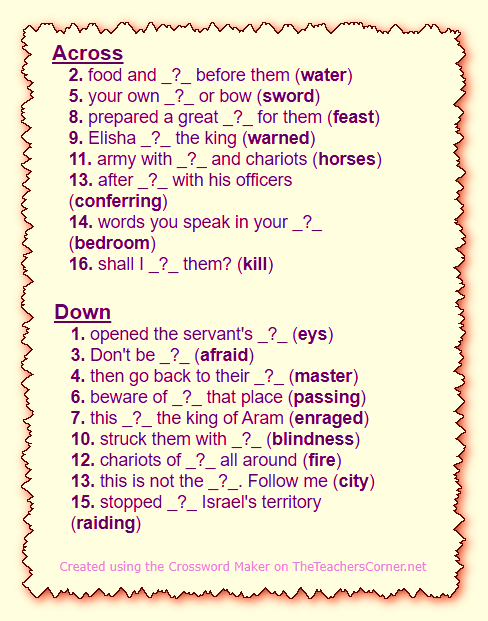 Across

2. food and _?_ before them (water)
5. your own _?_ or bow (sword)
8. prepared a great _?_ for them (feast)
9. Elisha _?_ the king (warned)
11. army with _?_ and chariots (horses)
13. after _?_ with his officers (conferring)
14. words you speak in your _?_ (bedroom)
16. shall I _?_ them? (kill)

Down

1. opened the servant's _?_ (eys)
3. Don't be _?_ (afraid)
4. then go back to their _?_ (master)
6. beware of _?_ that place (passing)
7. this _?_ the king of Aram (enraged)
10. struck them with _?_ (blindness)
12. chariots of _?_ all around (fire)
13. this is not the _?_. Follow me (city)
15. stopped _?_ Israel's territory (raiding)

Created using the Crossword Maker on TheTeachersCorner.net